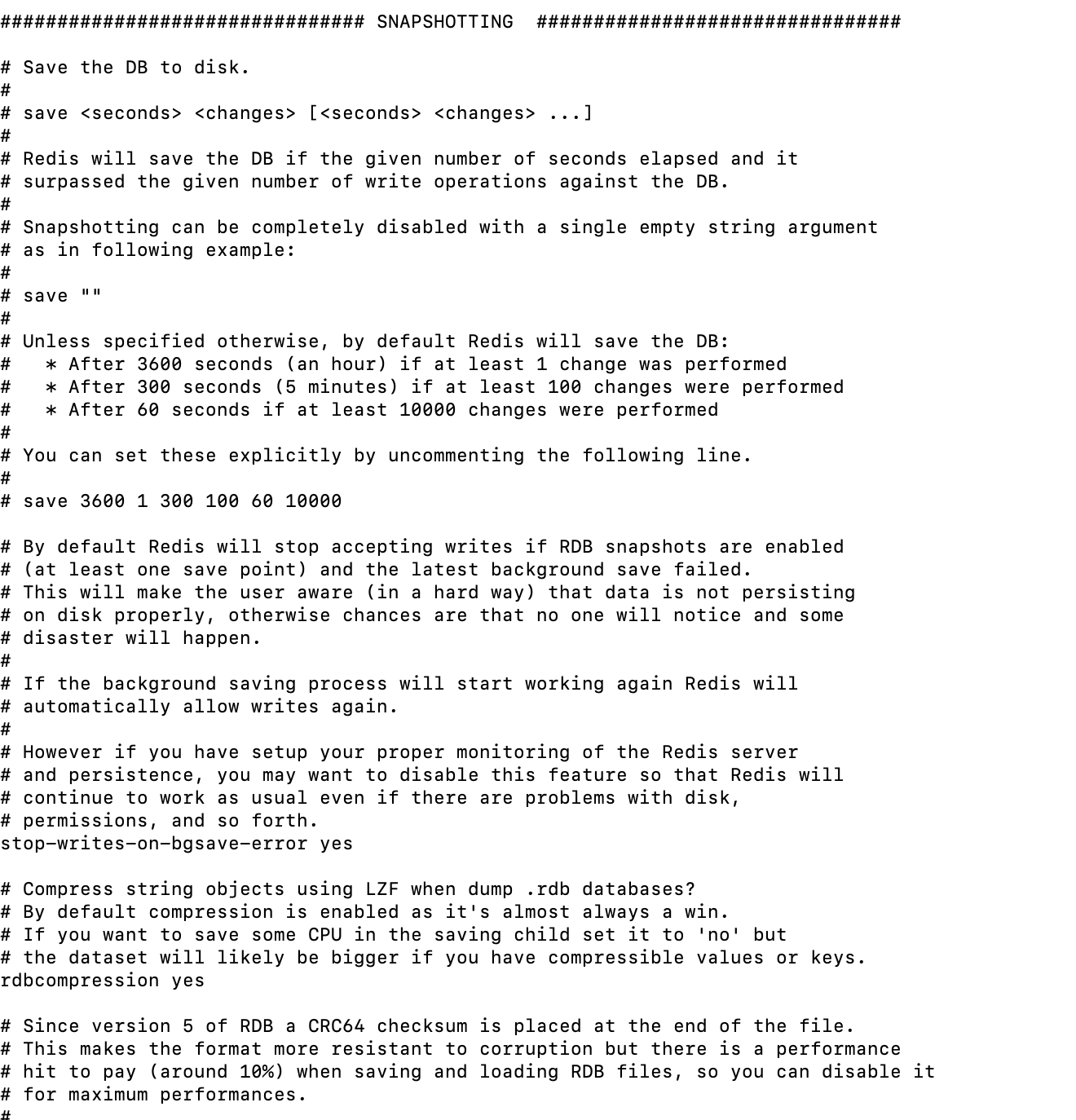 ################################ SNAPSHOTTING  ################################

# Save the DB to disk.
#
# save <seconds> <changes> [<seconds> <changes> ...]
#
# Redis will save the DB if the given number of seconds elapsed and it
# surpassed the given number of write operations against the DB.
#
# Snapshotting can be completely disabled with a single empty string argument
# as in following example:
#
# save ""
#
# Unless specified otherwise, by default Redis will save the DB:
#   * After 3600 seconds (an hour) if at least 1 change was performed
#   * After 300 seconds (5 minutes) if at least 100 changes were performed
#   * After 60 seconds if at least 10000 changes were performed
#
# You can set these explicitly by uncommenting the following line.
#
# save 3600 1 300 100 60 10000

# By default Redis will stop accepting writes if RDB snapshots are enabled
# (at least one save point) and the latest background save failed.
# This will make the user aware (in a hard way) that data is not persisting
# on disk properly, otherwise chances are that no one will notice and some
# disaster will happen.
#
# If the background saving process will start working again Redis will
# automatically allow writes again.
#
# However if you have setup your proper monitoring of the Redis server
# and persistence, you may want to disable this feature so that Redis will
# continue to work as usual even if there are problems with disk,
# permissions, and so forth.
stop-writes-on-bgsave-error yes

# Compress string objects using LZF when dump .rdb databases?
# By default compression is enabled as it's almost always a win.
# If you want to save some CPU in the saving child set it to 'no' but
# the dataset will likely be bigger if you have compressible values or keys.
rdbcompression yes

# Since version 5 of RDB a CRC64 checksum is placed at the end of the file.
# This makes the format more resistant to corruption but there is a performance
# hit to pay (around 10%) when saving and loading RDB files, so you can disable it
# for maximum performances.
#